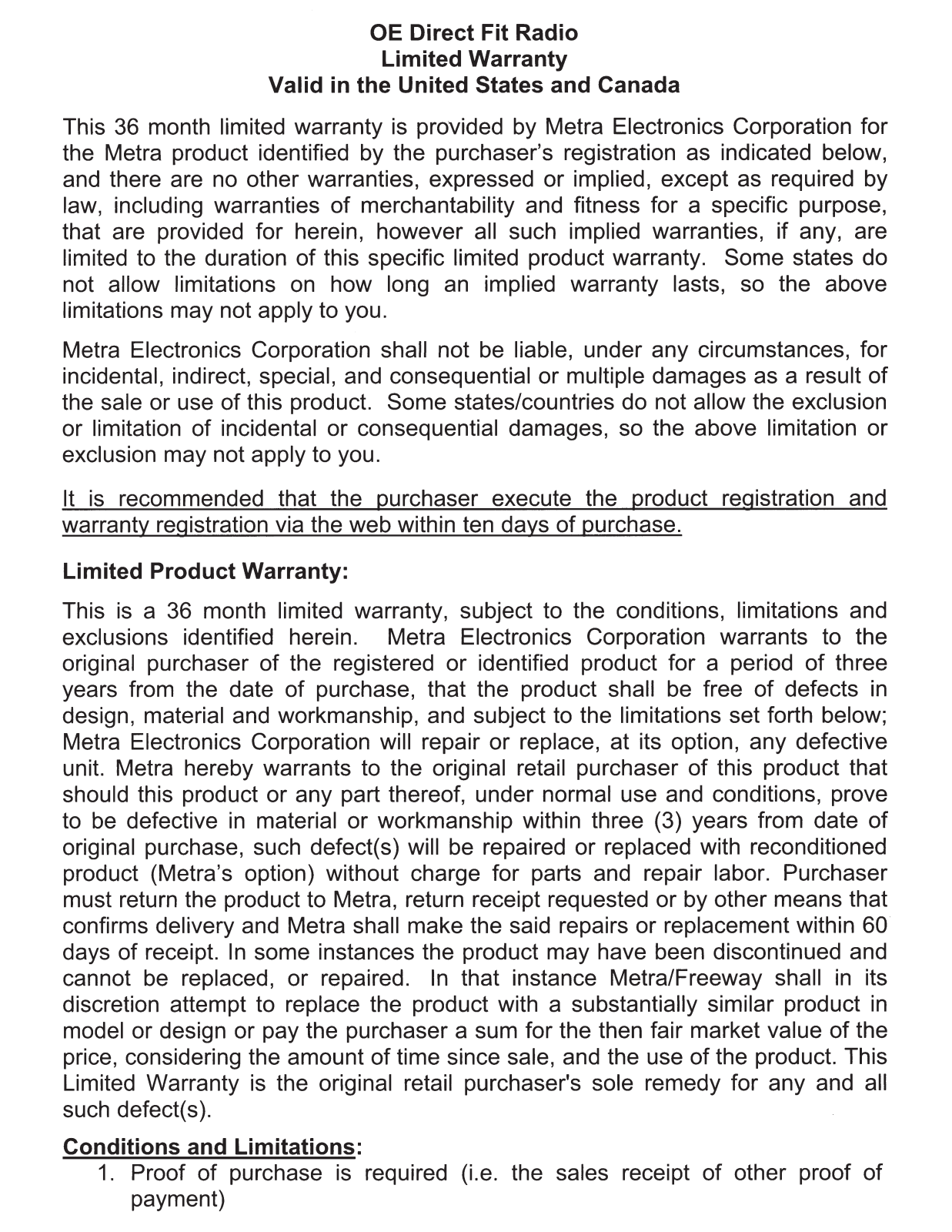 OE Direct Fit Radio
Limited Warranty
Valid in the United States and Canada

This 36 month limited warranty is provided by Metra Electronics Corporation for the Metra product identified by the purchaser's registration as indicated below, and there are no other warranties, expressed or implied, except as required by law, including warranties of merchantability and fitness for a specific purpose, that are provided for herein, however all such implied warranties, if any, are limited to the duration of this specific limited product warranty. Some states do not allow limitations on how long an implied warranty lasts, so the above limitations may not apply to you.

Metra Electronics Corporation shall not be liable, under any circumstances, for incidental, indirect, special, and consequential or multiple damages as a result of the sale or use of this product. Some states/countries do not allow the exclusion or limitation of incidental or consequential damages, so the above limitation or exclusion may not apply to you.

It is recommended that the purchaser execute the product registration and warranty registration via the web within ten days of purchase.

Limited Product Warranty:

This is a 36 month limited warranty, subject to the conditions, limitations and exclusions identified herein. Metra Electronics Corporation warrants to the original purchaser of the registered or identified product for a period of three years from the date of purchase, that the product shall be free of defects in design, material and workmanship, and subject to the limitations set forth below; Metra Electronics Corporation will repair or replace, at its option, any defective unit. Metra hereby warrants to the original retail purchaser of this product that should this product or any part thereof, under normal use and conditions, prove to be defective in material or workmanship within three (3) years from date of original purchase, such defect(s) will be repaired or replaced with reconditioned product (Metra's option) without charge for parts and repair labor. Purchaser must return the product to Metra, return receipt requested or by other means that confirms delivery and Metra shall make the said repairs or replacement within 60 days of receipt. In some instances the product may have been discontinued and cannot be replaced, or repaired. In that instance Metra/Freeway shall in its discretion attempt to replace the product with a substantially similar product in model or design or pay the purchaser a sum for the then fair market value of the price, considering the amount of time since sale, and the use of the product. This Limited Warranty is the original retail purchaser's sole remedy for any and all such defect(s).

Conditions and Limitations:
1. Proof of purchase is required (i.e. the sales receipt of other proof of payment)